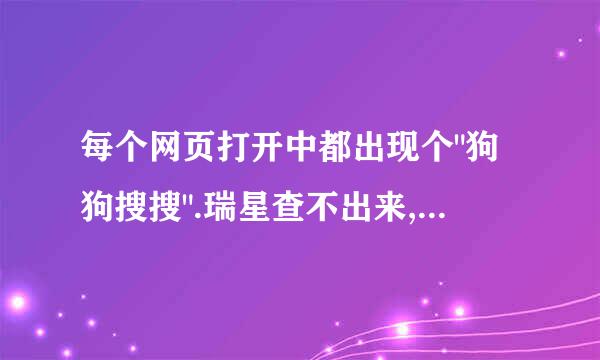 每个网页打开中都出现个"狗狗搜搜".瑞星查不出来,...